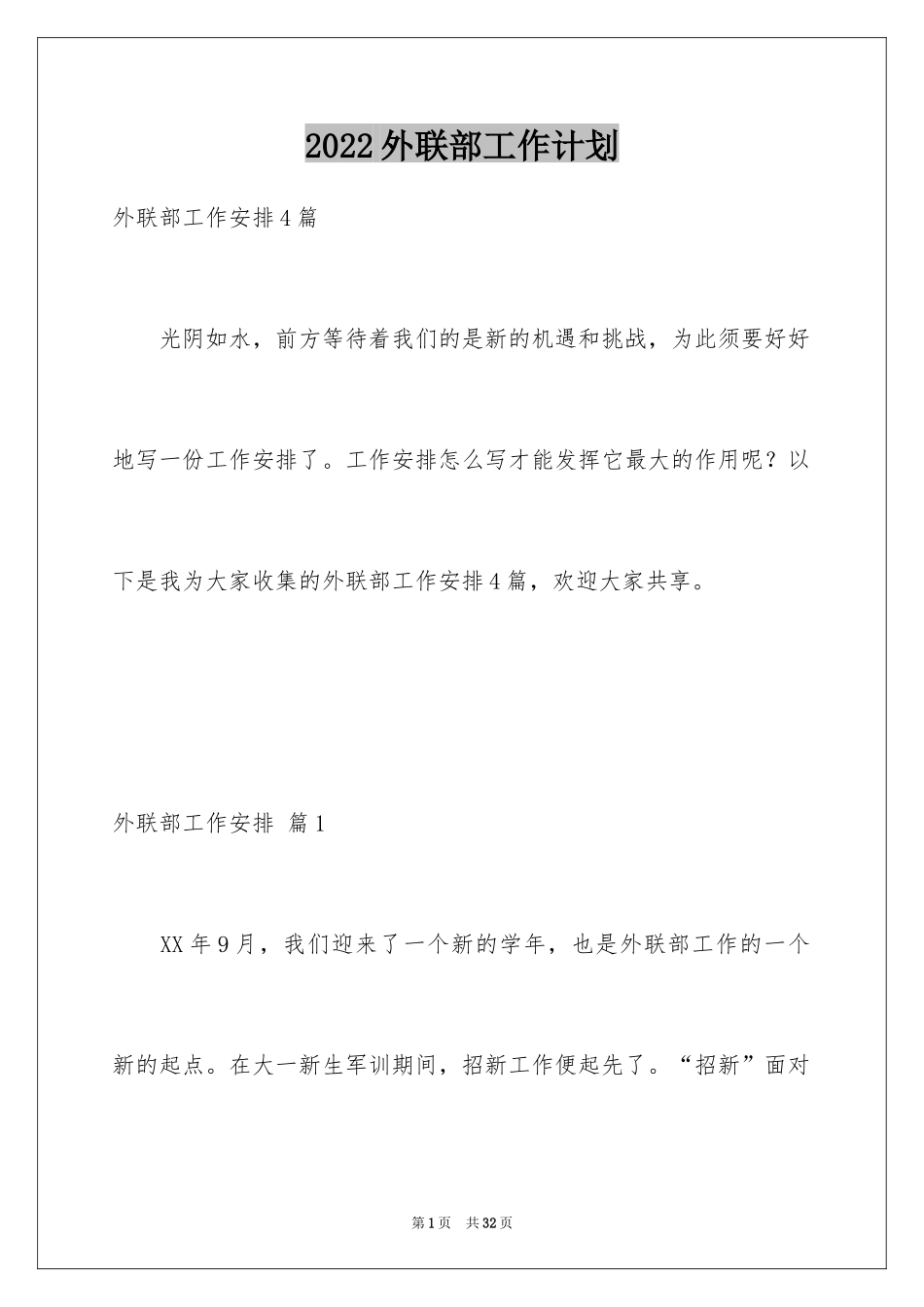 2022外联部工作计划

外联部工作安排4篇

光阴如水，前方等待着我们的是新的机遇和挑战，为此须要好好地写一份工作安排了。工作安排怎么写才能发挥它最大的作用呢？以下是我为大家收集的外联部工作安排4篇，欢迎大家共享。

外联部工作安排 篇1

XX年9月，我们迎来了一个新的学年，也是外联部工作的一个新的起点。在大一新生军训期间，招新工作便起先了。“招新”面对

第1页 共32页